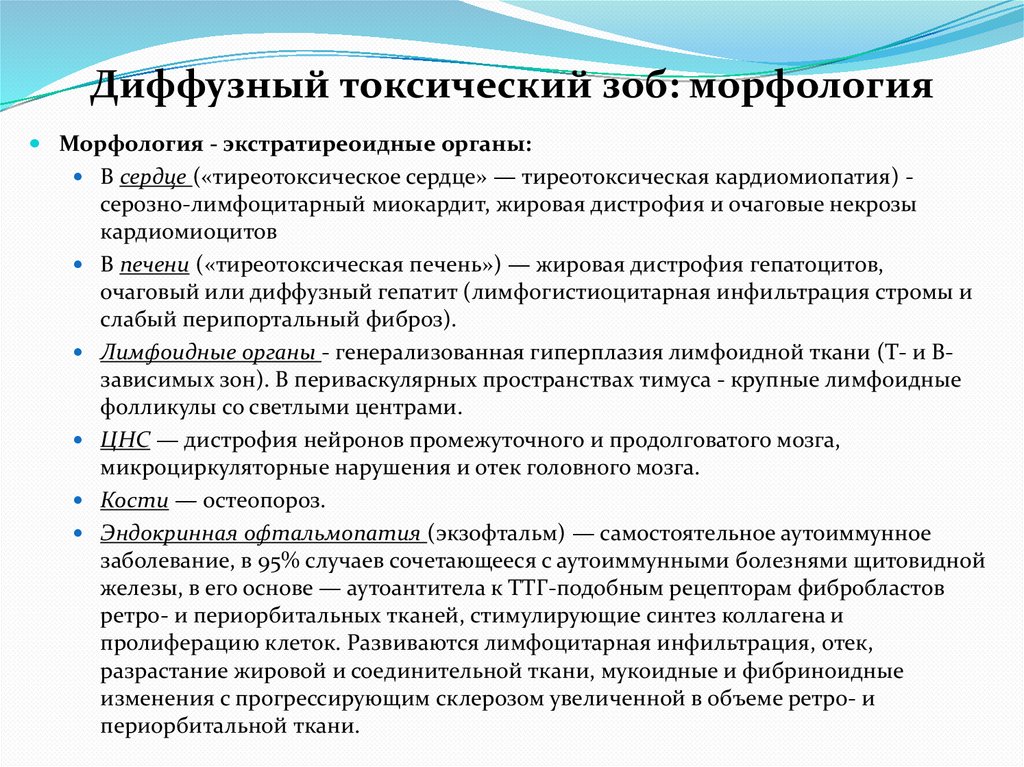 Диффузный токсический зоб: морфология

Морфология - экстратиреоидные органы:

В сердце («тиреотоксическое сердце» — тиреотоксическая кардиомиопатия) - серозно-лимфоцитарный миокардит, жировая дистрофия и очаговые некрозы кардиомиоцитов

В печени («тиреотоксическая печень») — жировая дистрофия гепатоцитов, очаговый или диффузный гепатит (лимфогистиоцитарная инфильтрация стромы и слабый перипортальный фиброз).

Лимфоидные органы - генерализованная гиперплазия лимфоидной ткани (Т- и В-зависимых зон). В периваскулярных пространствах тимуса - крупные лимфоидные фолликулы со светлыми центрами.

ЦНС — дистрофия нейронов промежуточного и продолговатого мозга, микроциркуляторные нарушения и отек головного мозга.

Кости — остеопороз.

Эндокринная офтальмопатия (экзофтальм) — самостоятельное аутоиммунное заболевание, в 95% случаев сочетающееся с аутоиммунными болезнями щитовидной железы, в его основе — аутоантитела к ТТГ-подобным рецепторам фибробластов ретро- и периорбитальных тканей, стимулирующие синтез коллагена и пролиферацию клеток. Развиваются лимфоцитарная инфильтрация, отек, разрастание жировой и соединительной ткани, мукоидные и фибриноидные изменения с прогрессирующим склерозом увеличенной в объеме ретро- и периорбитальной ткани.